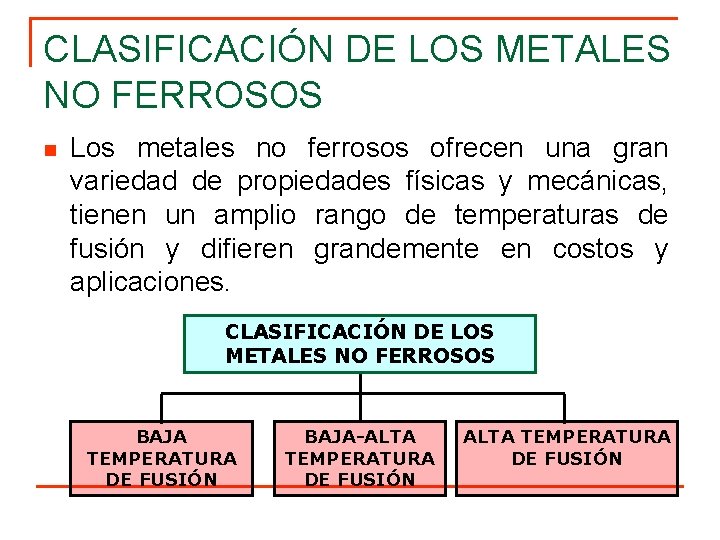 CLASIFICACIÓN DE LOS METALES NO FERROSOS

Los metales no ferrosos ofrecen una gran variedad de propiedades físicas y mecánicas, tienen un amplio rango de temperaturas de fusión y difieren grandemente en costos y aplicaciones.

CLASIFICACIÓN DE LOS METALES NO FERROSOS

BAJA TEMPERATURA DE FUSIÓN

BAJA-ALTA TEMPERATURA DE FUSIÓN

ALTA TEMPERATURA DE FUSIÓN